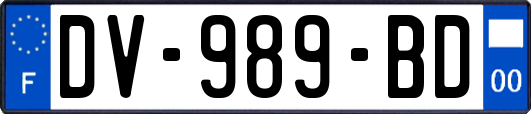 F
DV-989-BD
00